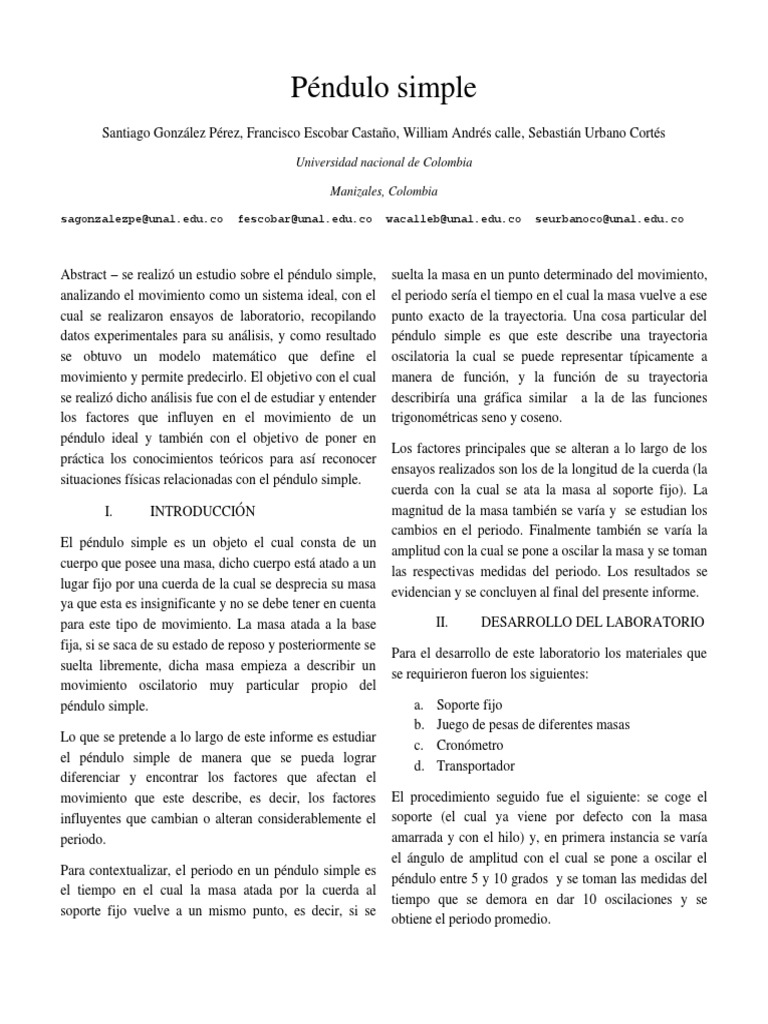 Péndulo simple

Santiago González Pérez, Francisco Escobar Castaño, William Andrés calle, Sebastián Urbano Cortés

Universidad nacional de Colombia

Manizales, Colombia

sagonzalezpe@unal.edu.co fescobar@unal.edu.co wacalleb@unal.edu.co seurbanoco@unal.edu.co

Abstract – se realizó un estudio sobre el péndulo simple, analizando el movimiento como un sistema ideal, con el cual se realizaron ensayos de laboratorio, recopilando datos experimentales para su análisis, y como resultado se obtuvo un modelo matemático que define el movimiento y permite predecirlo. El objetivo con el cual se realizó dicho análisis fue con el de estudiar y entender los factores que influyen en el movimiento de un péndulo ideal y también con el objetivo de poner en práctica los conocimientos teóricos para así reconocer situaciones físicas relacionadas con el péndulo simple.

I. INTRODUCCIÓN

El péndulo simple es un objeto el cual consta de un cuerpo que posee una masa, dicho cuerpo está atado a un lugar fijo por una cuerda de la cual se desprecia su masa ya que esta es insignificante y no se debe tener en cuenta para este tipo de movimiento. La masa atada a la base fija, si se saca de su estado de reposo y posteriormente se suelta libremente, dicha masa empieza a describir un movimiento oscilatorio muy particular propio del péndulo simple.

Lo que se pretende a lo largo de este informe es estudiar el péndulo simple de manera que se pueda lograr diferenciar y encontrar los factores que afectan el movimiento que este describe, es decir, los factores influyentes que cambian o alteran considerablemente el periodo.

Para contextualizar, el periodo en un péndulo simple es el tiempo en el cual la masa atada por la cuerda al soporte fijo vuelve a un mismo punto, es decir, si se suelta la masa en un punto determinado del movimiento, el periodo sería el tiempo en el cual la masa vuelve a ese punto exacto de la trayectoria. Una cosa particular del péndulo simple es que este describe una trayectoria oscilatoria la cual se puede representar típicamente a manera de función, y la función de su trayectoria describiría una gráfica similar a la de las funciones trigonométricas seno y coseno.

Los factores principales que se alteran a lo largo de los ensayos realizados son los de la longitud de la cuerda (la cuerda con la cual se ata la masa al soporte fijo). La magnitud de la masa también se varía y se estudian los cambios en el periodo. Finalmente también se varía la amplitud con la cual se pone a oscilar la masa y se toman las respectivas medidas del periodo. Los resultados se evidencian y se concluyen al final del presente informe.

II. DESARROLLO DEL LABORATORIO

Para el desarrollo de este laboratorio los materiales que se requirieron fueron los siguientes:

a. Soporte fijo
b. Juego de pesas de diferentes masas
c. Cronómetro
d. Transportador

El procedimiento seguido fue el siguiente: se coge el soporte (el cual ya viene por defecto con la masa amarrada y con el hilo) y, en primera instancia se varía el ángulo de amplitud con el cual se pone a oscilar el péndulo entre 5 y 10 grados y se toman las medidas del tiempo que se demora en dar 10 oscilaciones y se obtiene el periodo promedio.